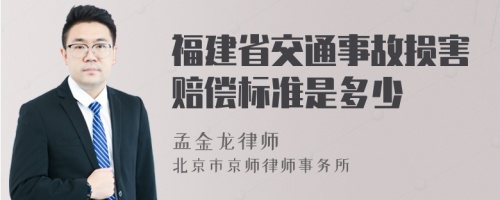 福建省交通事故损害赔偿标准是多少

孟金龙律师
北京市京师律师事务所